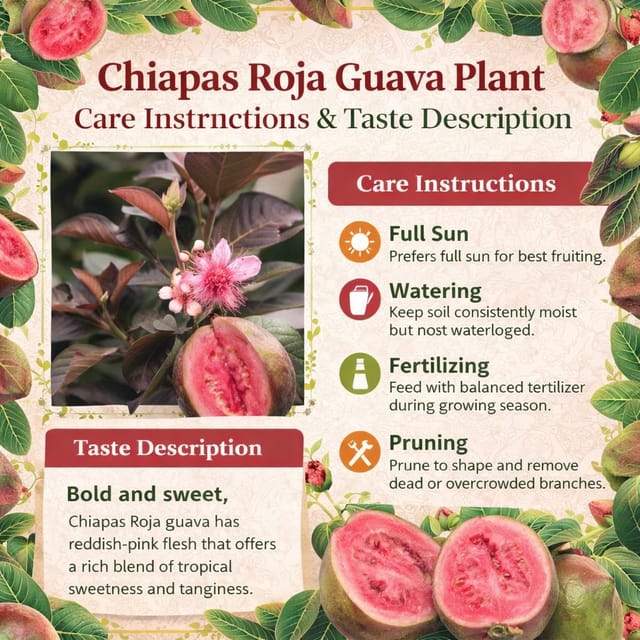 Chiapas Roja Guava Plant
Care Instrnctions & Taste Description

Care Instructions

Full Sun
Prefers full sun for best fruiting.

Watering
Keep soil consistently moist but nost waterloged.

Fertilizing
Feed with balanced tertilizer during growing season.

Pruning
Prune to shape and remove dead or overcrowded branches.

Taste Description

Bold and sweet,
Chiapas Roja guava has reddish-pink flesh that offers a rich blend of tropical sweetness and tanginess.